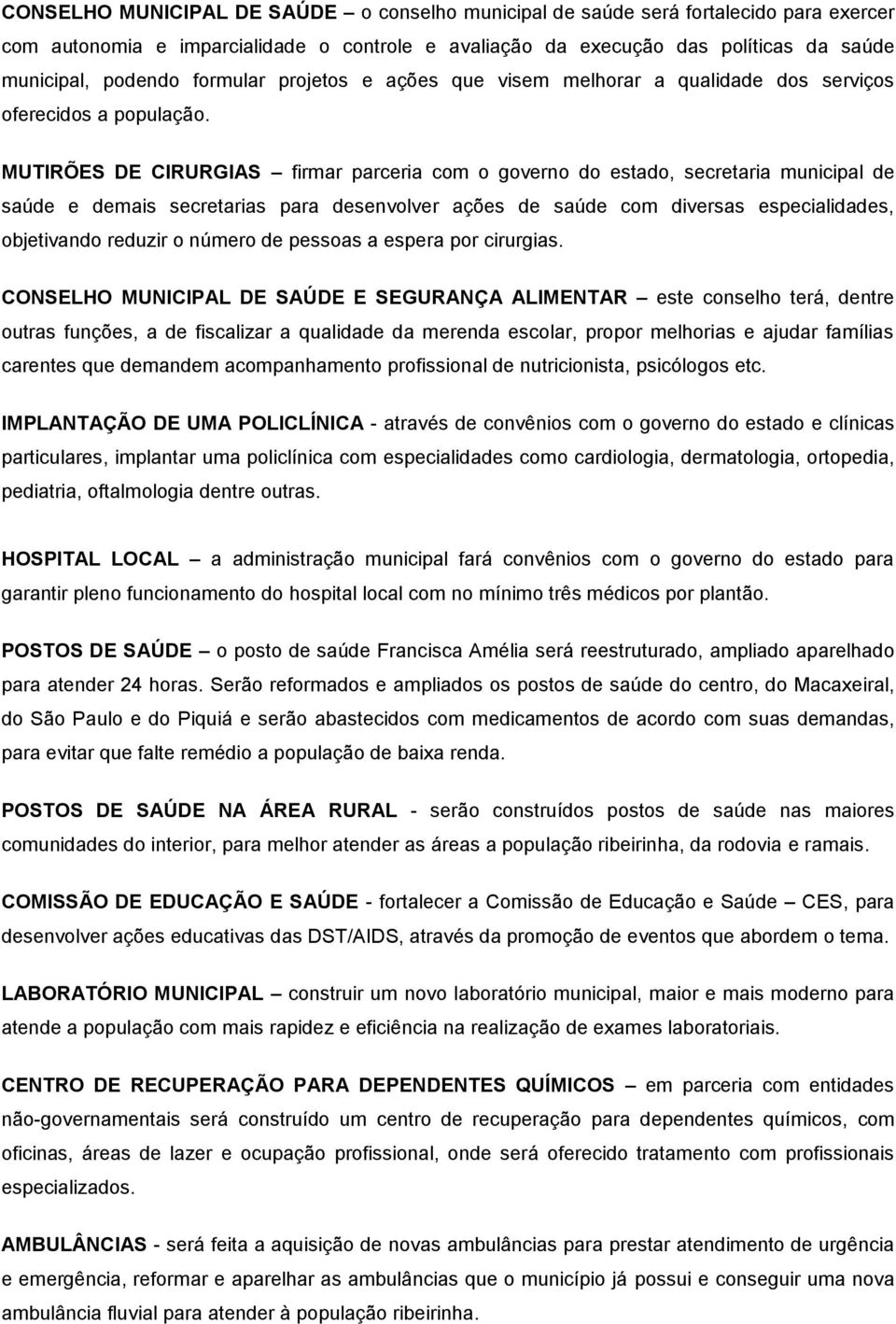 CONSELHO MUNICIPAL DE SAÚDE – o conselho municipal de saúde será fortalecido para exercer com autonomia e imparcialidade o controle e avaliação da execução das políticas da saúde municipal, podendo formular projetos e ações que visem melhorar a qualidade dos serviços oferecidos a população.

MUTIRÕES DE CIRURGIAS – firmar parceria com o governo do estado, secretaria municipal de saúde e demais secretarias para desenvolver ações de saúde com diversas especialidades, objetivando reduzir o número de pessoas a espera por cirurgias.

CONSELHO MUNICIPAL DE SAÚDE E SEGURANÇA ALIMENTAR – este conselho terá, dentre outras funções, a de fiscalizar a qualidade da merenda escolar, propor melhorias e ajudar famílias carentes que demandem acompanhamento profissional de nutricionista, psicólogos etc.

IMPLANTAÇÃO DE UMA POLICLÍNICA - através de convênios com o governo do estado e clínicas particulares, implantar uma policlínica com especialidades como cardiologia, dermatologia, ortopedia, pediatria, oftalmologia dentre outras.

HOSPITAL LOCAL – a administração municipal fará convênios com o governo do estado para garantir pleno funcionamento do hospital local com no mínimo três médicos por plantão.

POSTOS DE SAÚDE – o posto de saúde Francisca Amélia será reestruturado, ampliado aparelhado para atender 24 horas. Serão reformados e ampliados os postos de saúde do centro, do Macaxeiral, do São Paulo e do Piquiá e serão abastecidos com medicamentos de acordo com suas demandas, para evitar que falte remédio a população de baixa renda.

POSTOS DE SAÚDE NA ÁREA RURAL - serão construídos postos de saúde nas maiores comunidades do interior, para melhor atender as áreas a população ribeirinha, da rodovia e ramais.

COMISSÃO DE EDUCAÇÃO E SAÚDE - fortalecer a Comissão de Educação e Saúde – CES, para desenvolver ações educativas das DST/AIDS, através da promoção de eventos que abordem o tema.

LABORATÓRIO MUNICIPAL – construir um novo laboratório municipal, maior e mais moderno para atende a população com mais rapidez e eficiência na realização de exames laboratoriais.

CENTRO DE RECUPERAÇÃO PARA DEPENDENTES QUÍMICOS – em parceria com entidades não-governamentais será construído um centro de recuperação para dependentes químicos, com oficinas, áreas de lazer e ocupação profissional, onde será oferecido tratamento com profissionais especializados.

AMBULÂNCIAS - será feita a aquisição de novas ambulâncias para prestar atendimento de urgência e emergência, reformar e aparelhar as ambulâncias que o município já possui e conseguir uma nova ambulância fluvial para atender à população ribeirinha.